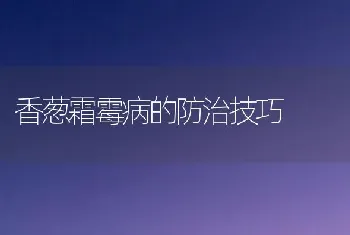 香葱霜霉病的防治技巧